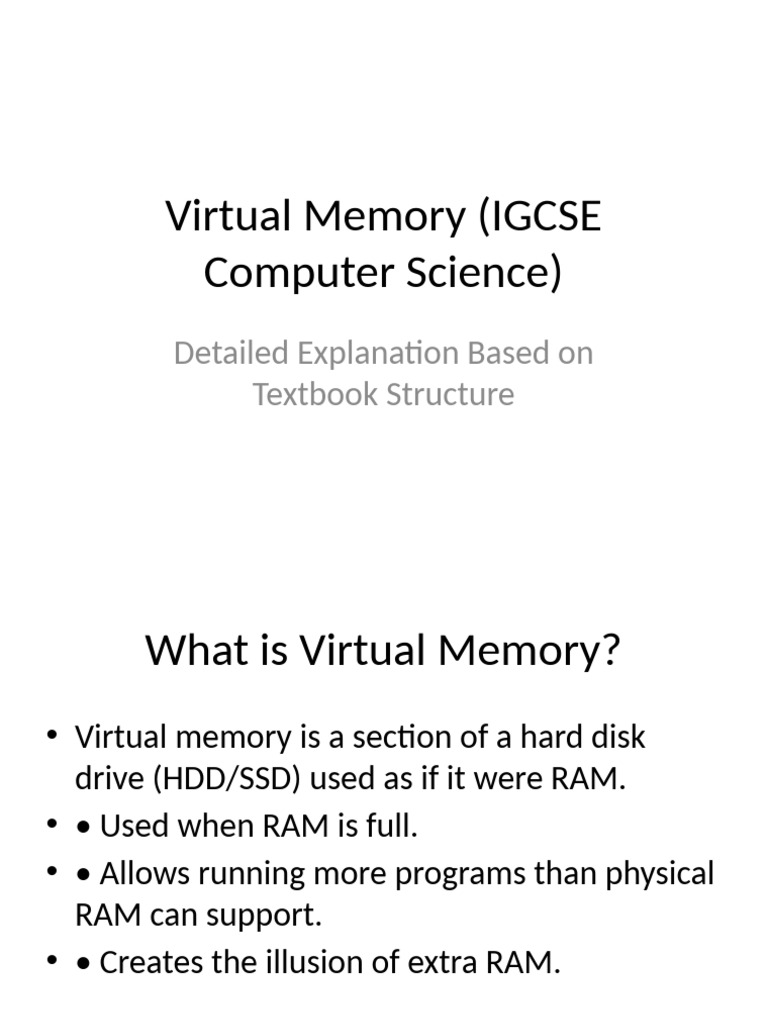 Virtual Memory (IGCSE Computer Science)

Detailed Explanation Based on Textbook Structure

What is Virtual Memory?

• Virtual memory is a section of a hard disk drive (HDD/SSD) used as if it were RAM.
• • Used when RAM is full.
• • Allows running more programs than physical RAM can support.
• • Creates the illusion of extra RAM.